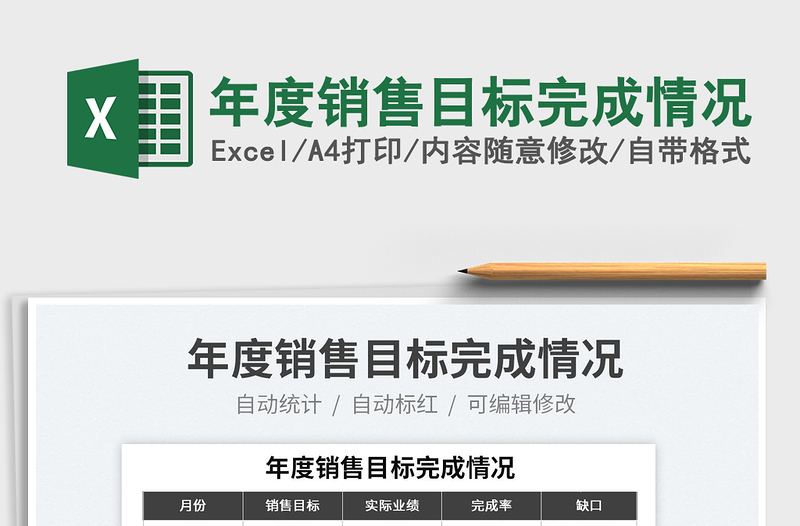 X

年度销售目标完成情况

Excel/A4打印/内容随意修改/自带格式

年度销售目标完成情况

自动统计 / 自动标红 / 可编辑修改

年度销售目标完成情况

| 月份 | 销售目标 | 实际业绩 | 完成率 | 缺口 |
|---|---|---|---|---|